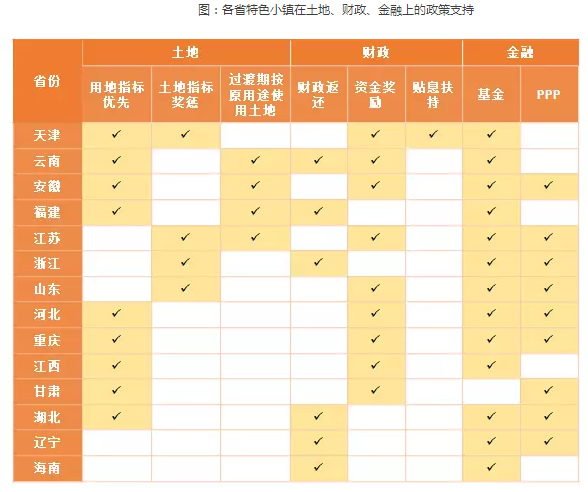 图：各省特色小镇在土地、财政、金融上的政策支持

| 省份 | 土地 | | | 财政 | | | 金融 | |
|---|---|---|---|---|---|---|---|---|
| | 用地指标优先 | 土地指标奖惩 | 过渡期按原用途使用土地 | 财政返还 | 资金奖励 | 贴息扶持 | 基金 | PPP |
| 天津 | ✓ | ✓ | | | ✓ | ✓ | ✓ | |
| 云南 | ✓ | | ✓ | ✓ | ✓ | | ✓ | |
| 安徽 | ✓ | | ✓ | | ✓ | | ✓ | ✓ |
| 福建 | ✓ | | ✓ | ✓ | | | ✓ | |
| 江苏 | | ✓ | ✓ | | ✓ | | ✓ | ✓ |
| 浙江 | | ✓ | | ✓ | | | ✓ | ✓ |
| 山东 | | ✓ | | | ✓ | | ✓ | ✓ |
| 河北 | ✓ | | | | ✓ | | ✓ | ✓ |
| 重庆 | ✓ | | | | ✓ | | ✓ | ✓ |
| 江西 | ✓ | | | | ✓ | | ✓ | |
| 甘肃 | ✓ | | | | ✓ | | | ✓ |
| 湖北 | ✓ | | | ✓ | | | ✓ | ✓ |
| 辽宁 | | | | ✓ | | | ✓ | ✓ |
| 海南 | | | | ✓ | | | ✓ | |